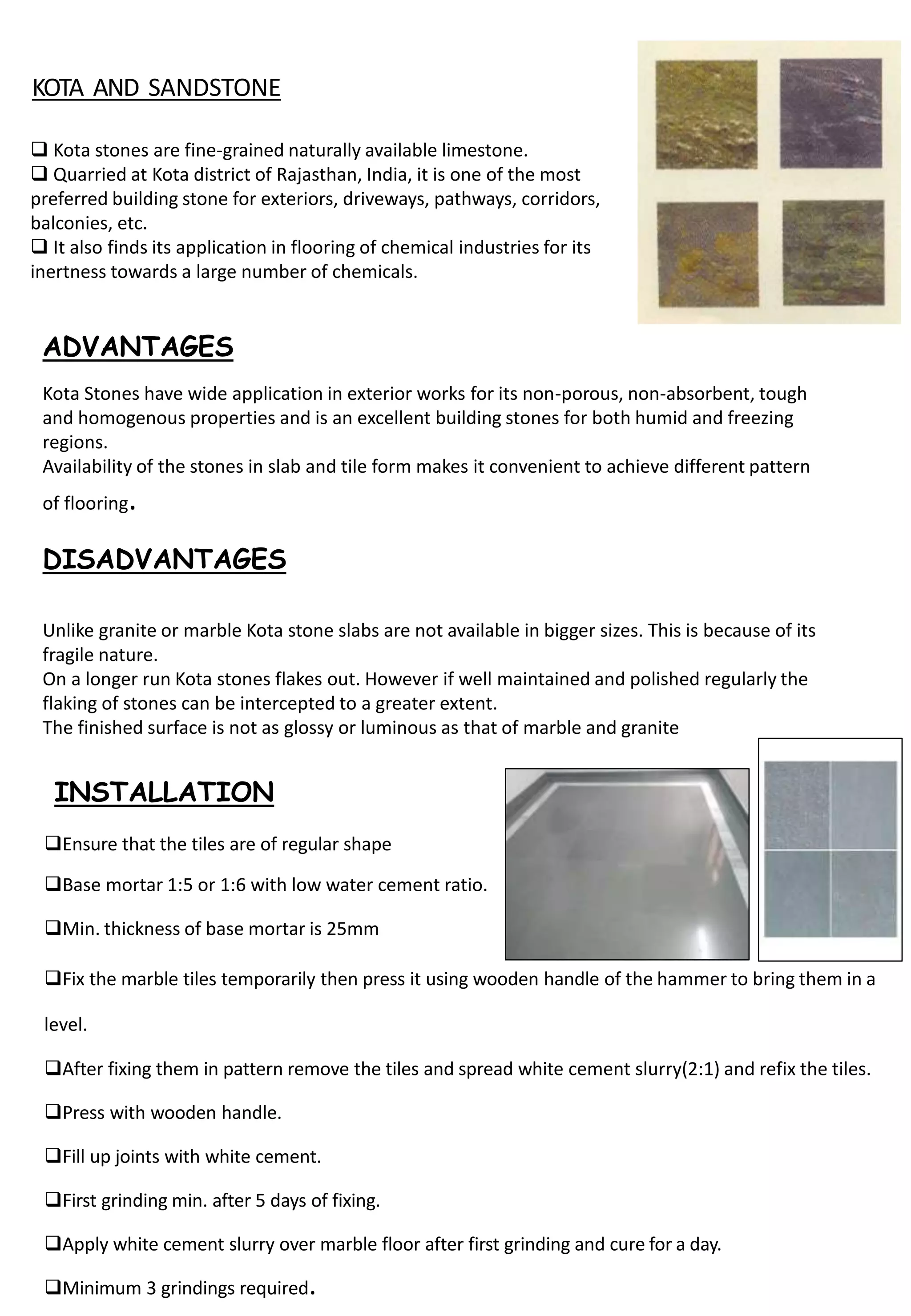 KOTA AND SANDSTONE

❑ Kota stones are fine-grained naturally available limestone.
❑ Quarried at Kota district of Rajasthan, India, it is one of the most preferred building stone for exteriors, driveways, pathways, corridors, balconies, etc.
❑ It also finds its application in flooring of chemical industries for its inertness towards a large number of chemicals.

ADVANTAGES

Kota Stones have wide application in exterior works for its non-porous, non-absorbent, tough and homogenous properties and is an excellent building stones for both humid and freezing regions.
Availability of the stones in slab and tile form makes it convenient to achieve different pattern of flooring.

DISADVANTAGES

Unlike granite or marble Kota stone slabs are not available in bigger sizes. This is because of its fragile nature.
On a longer run Kota stones flakes out. However if well maintained and polished regularly the flaking of stones can be intercepted to a greater extent.
The finished surface is not as glossy or luminous as that of marble and granite

INSTALLATION

❑Ensure that the tiles are of regular shape

❑Base mortar 1:5 or 1:6 with low water cement ratio.

❑Min. thickness of base mortar is 25mm

❑Fix the marble tiles temporarily then press it using wooden handle of the hammer to bring them in a level.

❑After fixing them in pattern remove the tiles and spread white cement slurry(2:1) and refix the tiles.

❑Press with wooden handle.

❑Fill up joints with white cement.

❑First grinding min. after 5 days of fixing.

❑Apply white cement slurry over marble floor after first grinding and cure for a day.

❑Minimum 3 grindings required.